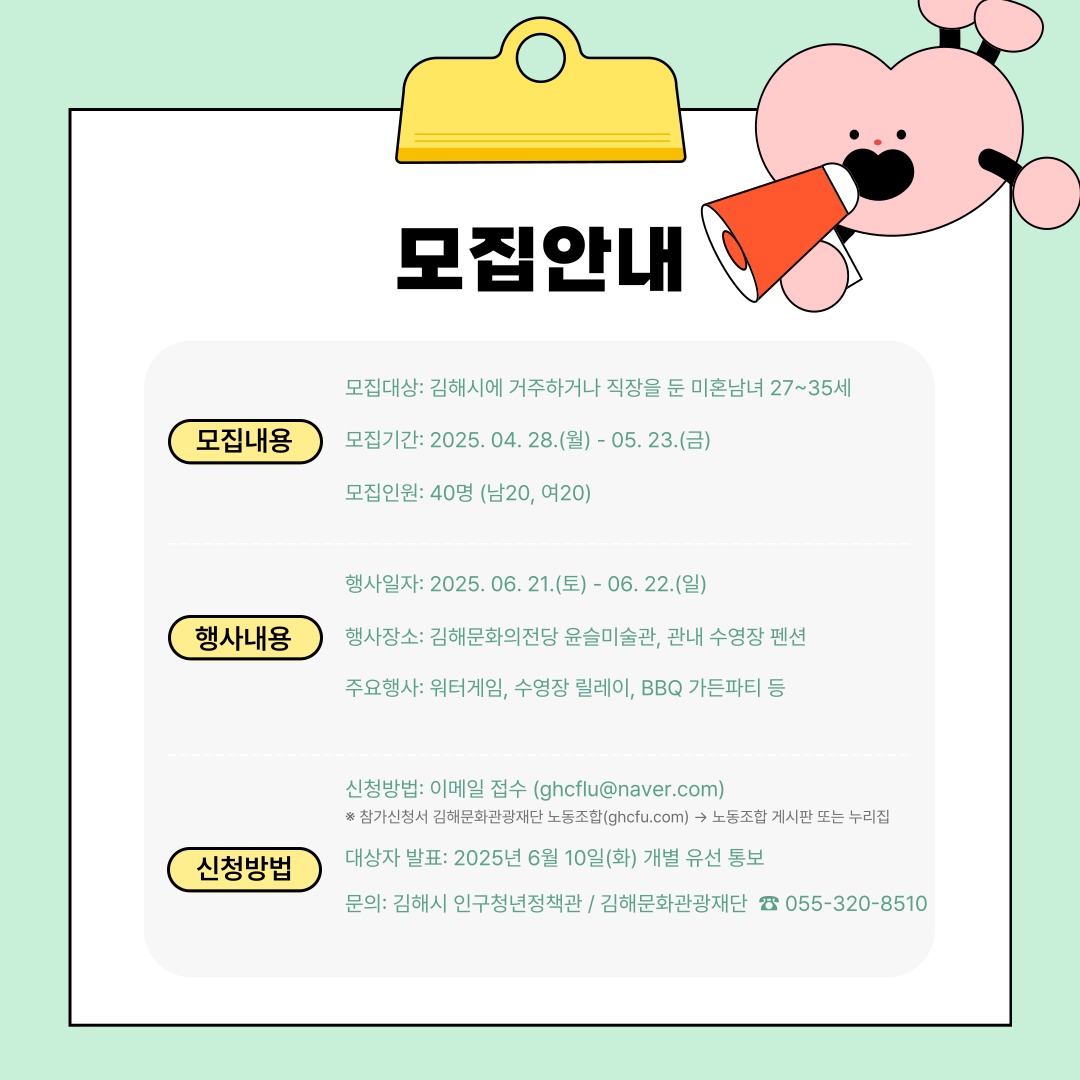 모집안내

모집내용

모집대상: 김해시에 거주하거나 직장을 둔 미혼남녀 27~35세

모집기간: 2025. 04. 28.(월) - 05. 23.(금)

모집인원: 40명 (남20, 여20)

행사내용

행사일자: 2025. 06. 21.(토) - 06. 22.(일)

행사장소: 김해문화의전당 윤슬미술관, 관내 수영장 펜션

주요행사: 워터게임, 수영장 릴레이, BBQ 가든파티 등

신청방법

신청방법: 이메일 접수 (ghcflu@naver.com)
※ 참가신청서 김해문화관광재단 노동조합(ghcfu.com) → 노동조합 게시판 또는 누리집

대상자 발표: 2025년 6월 10일(화) 개별 유선 통보

문의: 김해시 인구청년정책관 / 김해문화관광재단 ☎ 055-320-8510